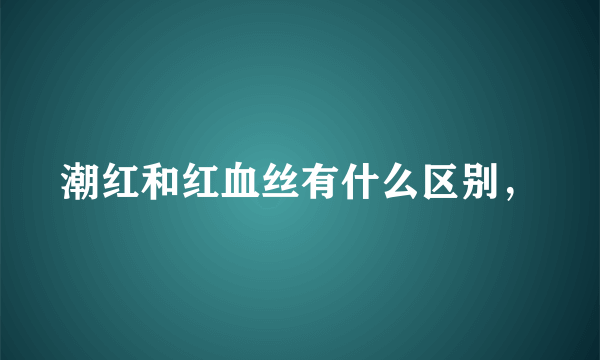 潮红和红血丝有什么区别，